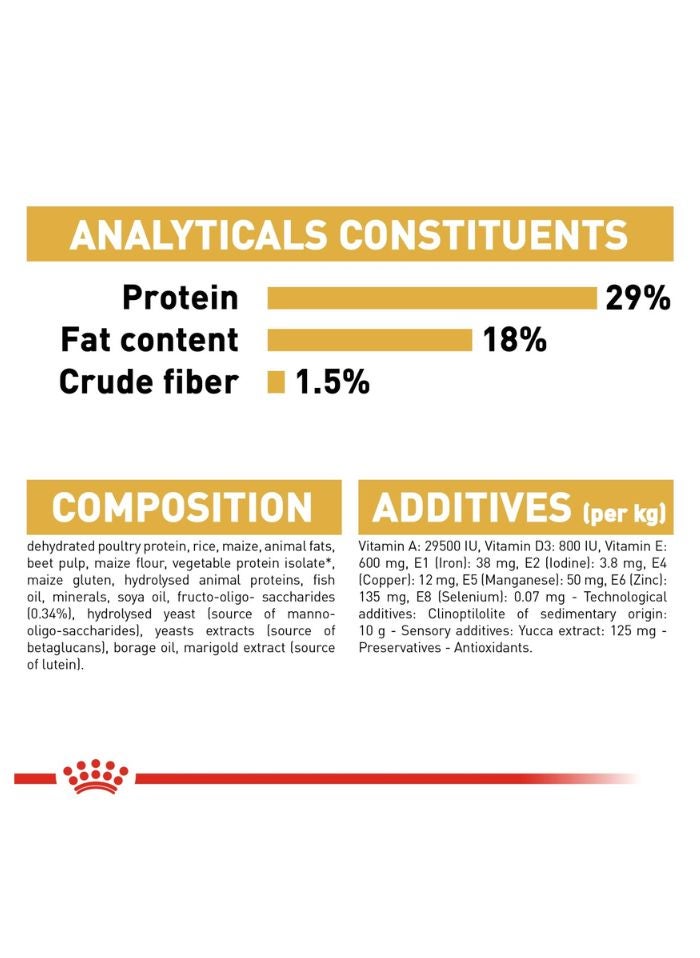 ANALYTICALS CONSTITUENTS

Protein 29%
Fat content 18%
Crude fiber 1.5%

COMPOSITION

dehydrated poultry protein, rice, maize, animal fats, beet pulp, maize flour, vegetable protein isolate*, maize gluten, hydrolysed animal proteins, fish oil, minerals, soya oil, fructo-oligo- saccharides (0.34%), hydrolysed yeast (source of manno-oligo-saccharides), yeasts extracts (source of betaglucans), borage oil, marigold extract (source of lutein).

ADDITIVES (per kg)

Vitamin A: 29500 IU, Vitamin D3: 800 IU, Vitamin E: 600 mg, E1 (Iron): 38 mg, E2 (Iodine): 3.8 mg, E4 (Copper): 12 mg, E5 (Manganese): 50 mg, E6 (Zinc): 135 mg, E8 (Selenium): 0.07 mg - Technological additives: Clinoptilolite of sedimentary origin: 10 g - Sensory additives: Yucca extract: 125 mg - Preservatives - Antioxidants.